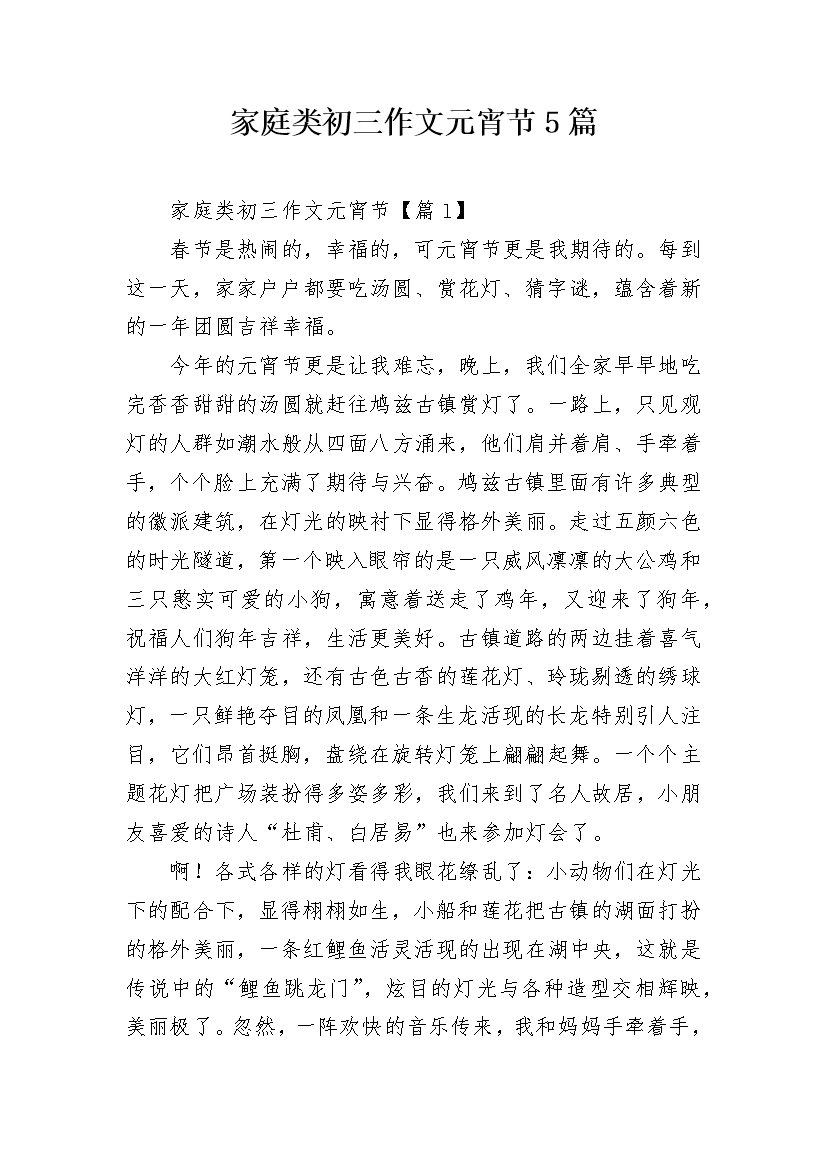 家庭类初三作文元宵节5篇

家庭类初三作文元宵节【篇1】

春节是热闹的，幸福的，可元宵节更是我期待的。每到这一天，家家户户都要吃汤圆、赏花灯、猜字谜，蕴含着新的一年团圆吉祥幸福。

今年的元宵节更是让我难忘，晚上，我们全家早早地吃完香香甜甜的汤圆就赶往鸠兹古镇赏灯了。一路上，只见观灯的人群如潮水般从四面八方涌来，他们肩并着肩、手牵着手，个个脸上充满了期待与兴奋。鸠兹古镇里面有许多典型的徽派建筑，在灯光的映衬下显得格外美丽。走过五颜六色的时光隧道，第一个映入眼帘的是一只威风凛凛的大公鸡和三只憨实可爱的小狗，寓意着送走了鸡年，又迎来了狗年，祝福人们狗年吉祥，生活更美好。古镇道路的两边挂着喜气洋洋的大红灯笼，还有古色古香的莲花灯、玲珑剔透的绣球灯，一只鲜艳夺目的凤凰和一条生龙活现的长龙特别引人注目，它们昂首挺胸，盘绕在旋转灯笼上翩翩起舞。一个个主题花灯把广场装扮得多姿多彩，我们来到了名人故居，小朋友喜爱的诗人“杜甫、白居易”也来参加灯会了。

啊！各式各样的灯看得我眼花缭乱了：小动物们在灯光下的配合下，显得栩栩如生，小船和莲花把古镇的湖面打扮的格外美丽，一条红鲤鱼活灵活现的出现在湖中央，这就是传说中的“鲤鱼跳龙门”，炫目的灯光与各种造型交相辉映，美丽极了。忽然，一阵欢快的音乐传来，我和妈妈手牵着手，